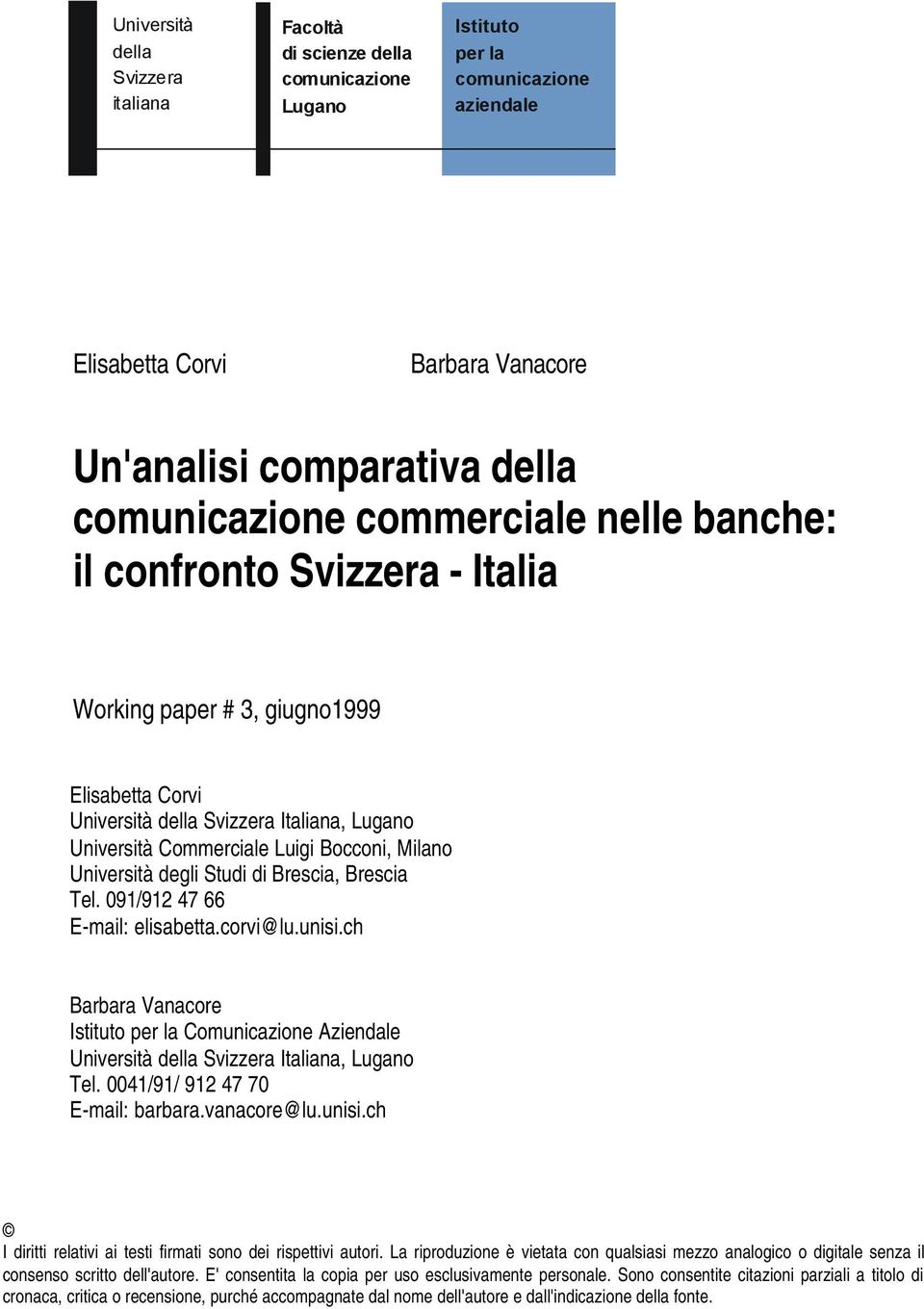 Università
della
Svizzera
italiana

Facoltà
di scienze della
comunicazione
Lugano

Istituto
per la
comunicazione
aziendale

Elisabetta Corvi

Barbara Vanacore

Un'analisi comparativa della comunicazione commerciale nelle banche: il confronto Svizzera - Italia

Working paper # 3, giugno1999

Elisabetta Corvi
Università della Svizzera Italiana, Lugano
Università Commerciale Luigi Bocconi, Milano
Università degli Studi di Brescia, Brescia
Tel. 091/912 47 66
E-mail: elisabetta.corvi@lu.unisi.ch

Barbara Vanacore
Istituto per la Comunicazione Aziendale
Università della Svizzera Italiana, Lugano
Tel. 0041/91/ 912 47 70
E-mail: barbara.vanacore@lu.unisi.ch

©
I diritti relativi ai testi firmati sono dei rispettivi autori. La riproduzione è vietata con qualsiasi mezzo analogico o digitale senza il consenso scritto dell'autore. E' consentita la copia per uso esclusivamente personale. Sono consentite citazioni parziali a titolo di cronaca, critica o recensione, purché accompagnate dal nome dell'autore e dall'indicazione della fonte.